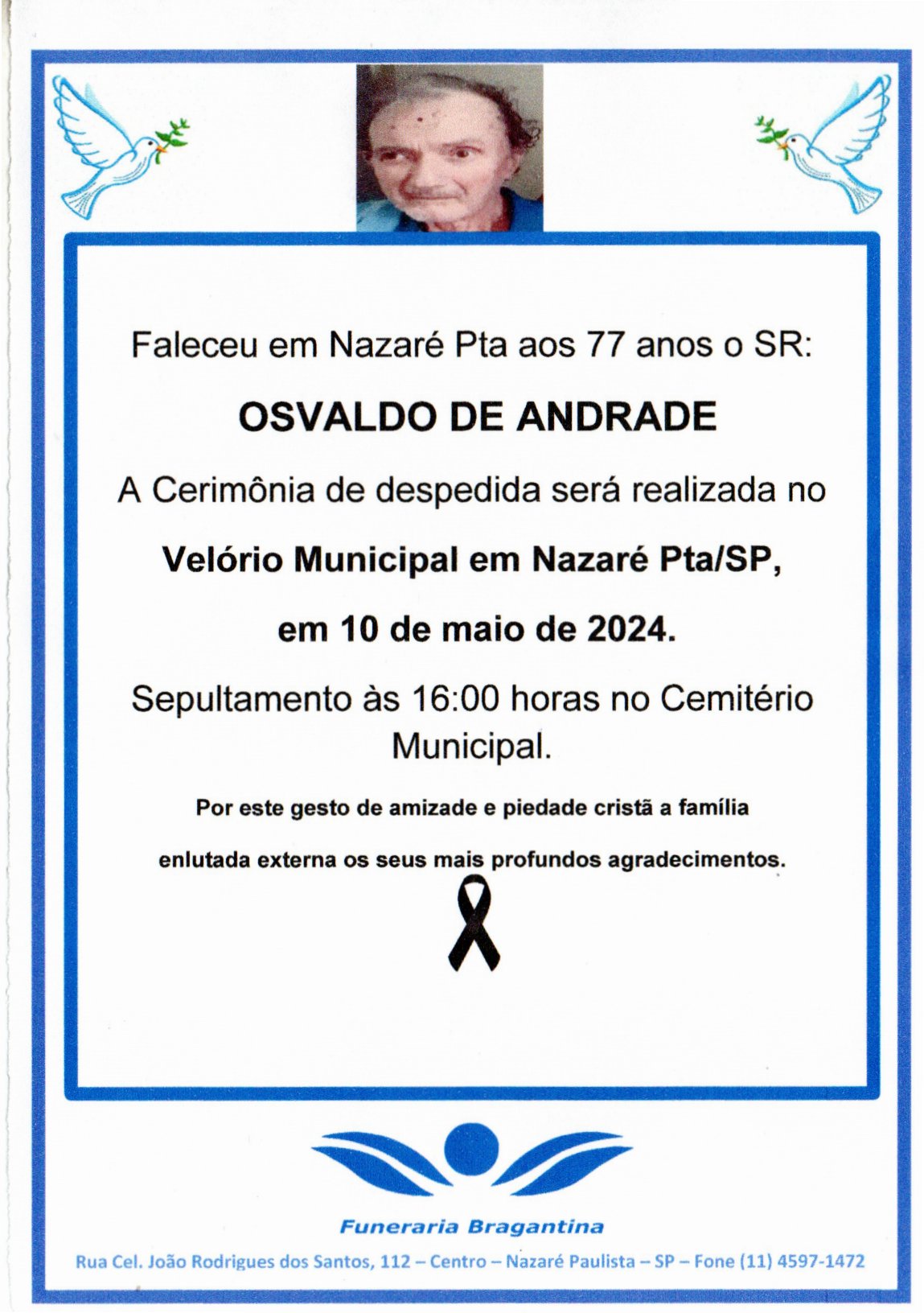 Faleceu em Nazaré Pta aos 77 anos o SR:

OSVALDO DE ANDRADE

A Cerimônia de despedida será realizada no

Velório Municipal em Nazaré Pta/SP,

em 10 de maio de 2024.

Sepultamento às 16:00 horas no Cemitério Municipal.

Por este gesto de amizade e piedade cristã a família enlutada externa os seus mais profundos agradecimentos.

Funeraria Bragantina

Rua Cel. João Rodrigues dos Santos, 112 – Centro – Nazaré Paulista – SP – Fone (11) 4597-1472